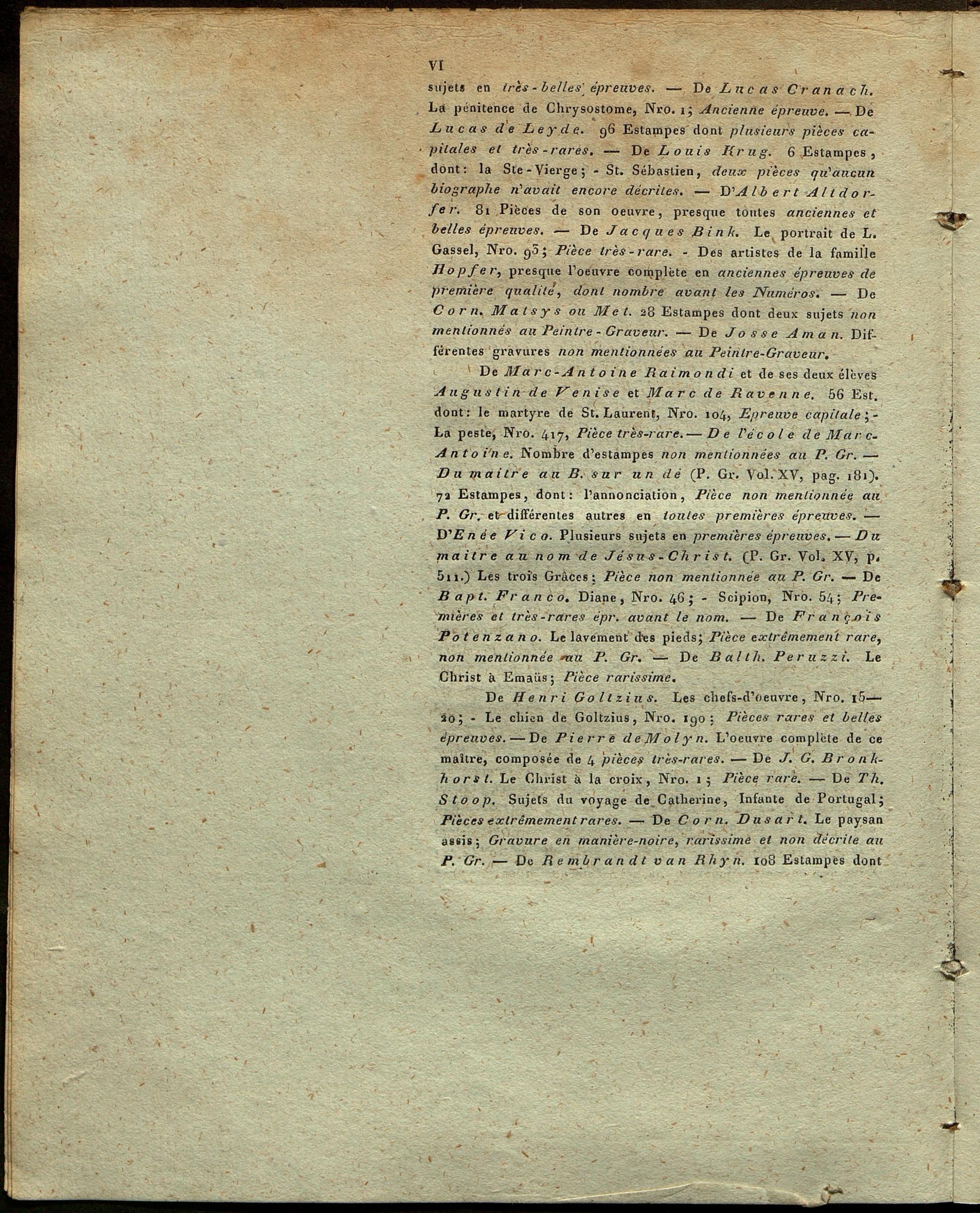 VI

sujets en très-belles épreuves. — De Lucas Cranach. La pénitence de Chrysostome, Nro. 1; Ancienne épreuve. — De Lucas de Leyde. 96 Estampes dont plusieurs pièces capitales et très-rares. — De Louis Krug. 6 Estampes, dont: la Ste-Vierge; - St. Sébastien, deux pièces qu'aucun biographe n'avait encore décrites. — D'Albert Altdorfer. 81 Pièces de son oeuvre, presque toutes anciennes et belles épreuves. — De Jacques Bink. Le portrait de L. Gassel, Nro. 93; Pièce très-rare. - Des artistes de la famille Hopfer, presque l'oeuvre complète en anciennes épreuves de première qualité, dont nombre avant les Numéros. — De Corn. Matsys ou Met. 28 Estampes dont deux sujets non mentionnés au Peintre-Graveur. — De Josse Aman. Différentes gravures non mentionnées au Peintre-Graveur.

De Marc-Antoine Raimondi et de ses deux élèves Augustin de Venise et Marc de Ravenne. 56 Est. dont: le martyre de St. Laurent, Nro. 104, Epreuve capitale; - La peste, Nro. 417, Pièce très-rare. — De l'école de Marc-Antoine. Nombre d'estampes non mentionnées au P. Gr. — Du maitre au B. sur un dé (P. Gr. Vol. XV, pag. 181). 72 Estampes, dont: l'annonciation, Pièce non mentionnée au P. Gr. et différentes autres en toutes premières épreuves. — D'Enée Vico. Plusieurs sujets en premières épreuves. — Du maitre au nom de Jésus-Christ. (P. Gr. Vol. XV, p. 511.) Les trois Grâces; Pièce non mentionnée au P. Gr. — De Bapt. Franco. Diane, Nro. 46; - Scipion, Nro. 54; Premières et très-rares épr. avant le nom. — De François Potenzano. Le lavement des pieds; Pièce extrêmement rare, non mentionnée au P. Gr. — De Balth. Peruzzi. Le Christ à Emaüs; Pièce rarissime.

De Henri Goltzius. Les chefs-d'oeuvre, Nro. 15—20; - Le chien de Goltzius, Nro. 190; Pièces rares et belles épreuves. — De Pierre de Molyn. L'oeuvre complète de ce maître, composée de 4 pièces très-rares. — De J. G. Bronkhorst. Le Christ à la croix, Nro. 1; Pièce rare. — De Th. Stoop. Sujets du voyage de Catherine, Infante de Portugal; Pièces extrêmement rares. — De Corn. Dusart. Le paysan assis; Gravure en manière-noire, rarissime et non décrite au P. Gr. — De Rembrandt van Rhyn. 108 Estampes dont